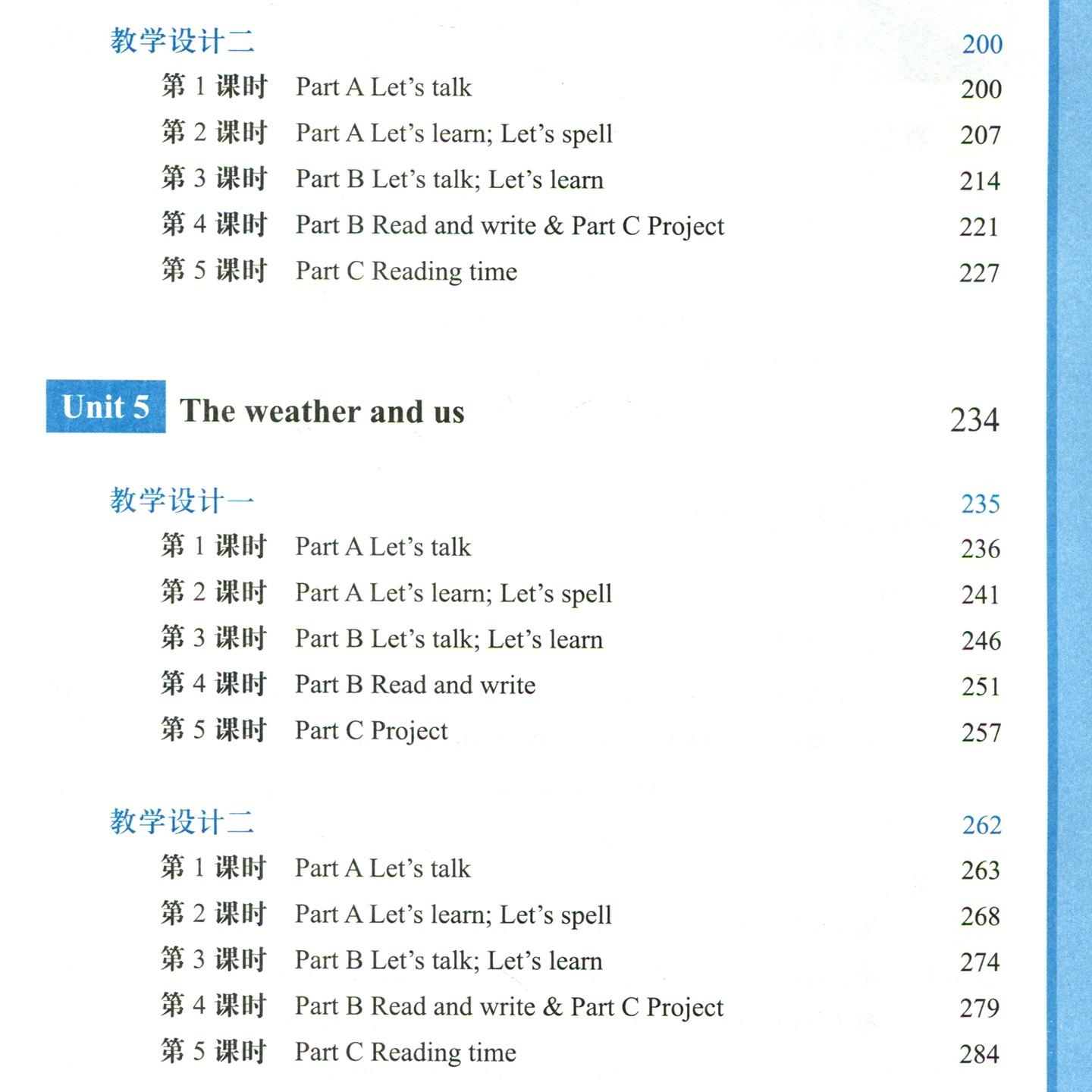 教学设计二 200

第1课时 Part A Let's talk 200

第2课时 Part A Let's learn; Let's spell 207

第3课时 Part B Let's talk; Let's learn 214

第4课时 Part B Read and write & Part C Project 221

第5课时 Part C Reading time 227

Unit 5 The weather and us 234

教学设计一 235

第1课时 Part A Let's talk 236

第2课时 Part A Let's learn; Let's spell 241

第3课时 Part B Let's talk; Let's learn 246

第4课时 Part B Read and write 251

第5课时 Part C Project 257

教学设计二 262

第1课时 Part A Let's talk 263

第2课时 Part A Let's learn; Let's spell 268

第3课时 Part B Let's talk; Let's learn 274

第4课时 Part B Read and write & Part C Project 279

第5课时 Part C Reading time 284